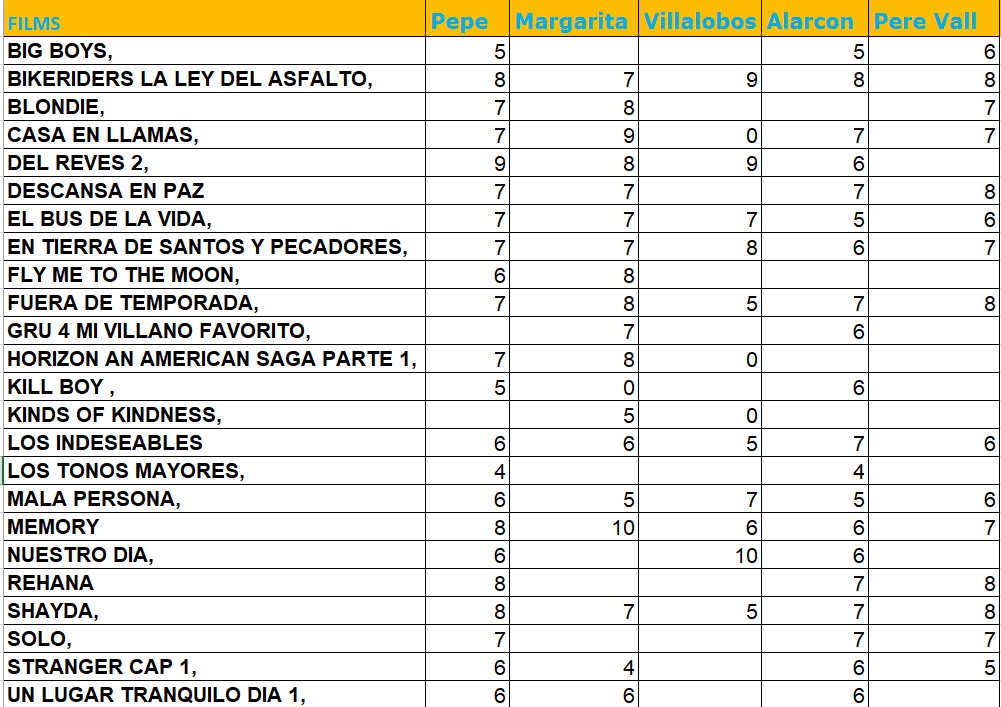 | FILMS | Pepe | Margarita | Villalobos | Alarcon | Pere Vall |
|---|---|---|---|---|---|
| BIG BOYS, | 5 | | | 5 | 6 |
| BIKERIDERS LA LEY DEL ASFALTO, | 8 | 7 | 9 | 8 | 8 |
| BLONDIE, | 7 | 8 | | | 7 |
| CASA EN LLAMAS, | 7 | 9 | 0 | 7 | 7 |
| DEL REVES 2, | 9 | 8 | 9 | 6 | |
| DESCANSA EN PAZ | 7 | 7 | | 7 | 8 |
| EL BUS DE LA VIDA, | 7 | 7 | 7 | 5 | 6 |
| EN TIERRA DE SANTOS Y PECADORES, | 7 | 7 | 8 | 6 | 7 |
| FLY ME TO THE MOON, | 6 | 8 | | | |
| FUERA DE TEMPORADA, | 7 | 8 | 5 | 7 | 8 |
| GRU 4 MI VILLANO FAVORITO, | | 7 | | 6 | |
| HORIZON AN AMERICAN SAGA PARTE 1, | 7 | 8 | 0 | | |
| KILL BOY , | 5 | 0 | | 6 | |
| KINDS OF KINDNESS, | | 5 | 0 | | |
| LOS INDESEABLES | 6 | 6 | 5 | 7 | 6 |
| LOS TONOS MAYORES, | 4 | | | 4 | |
| MALA PERSONA, | 6 | 5 | 7 | 5 | 6 |
| MEMORY | 8 | 10 | 6 | 6 | 7 |
| NUESTRO DIA, | 6 | | 10 | 6 | |
| REHANA | 8 | | | 7 | 8 |
| SHAYDA, | 8 | 7 | 5 | 7 | 8 |
| SOLO, | 7 | | | 7 | 7 |
| STRANGER CAP 1, | 6 | 4 | | 6 | 5 |
| UN LUGAR TRANQUILO DIA 1, | 6 | 6 | | 6 | |